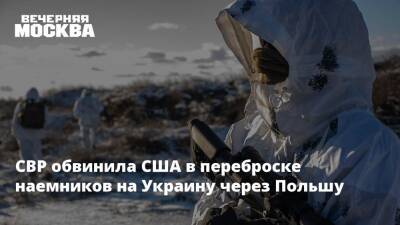 ВЕЧЕРНЯЯ МОСКВА

СВР обвинила США в переброске наемников на Украину через Польшу